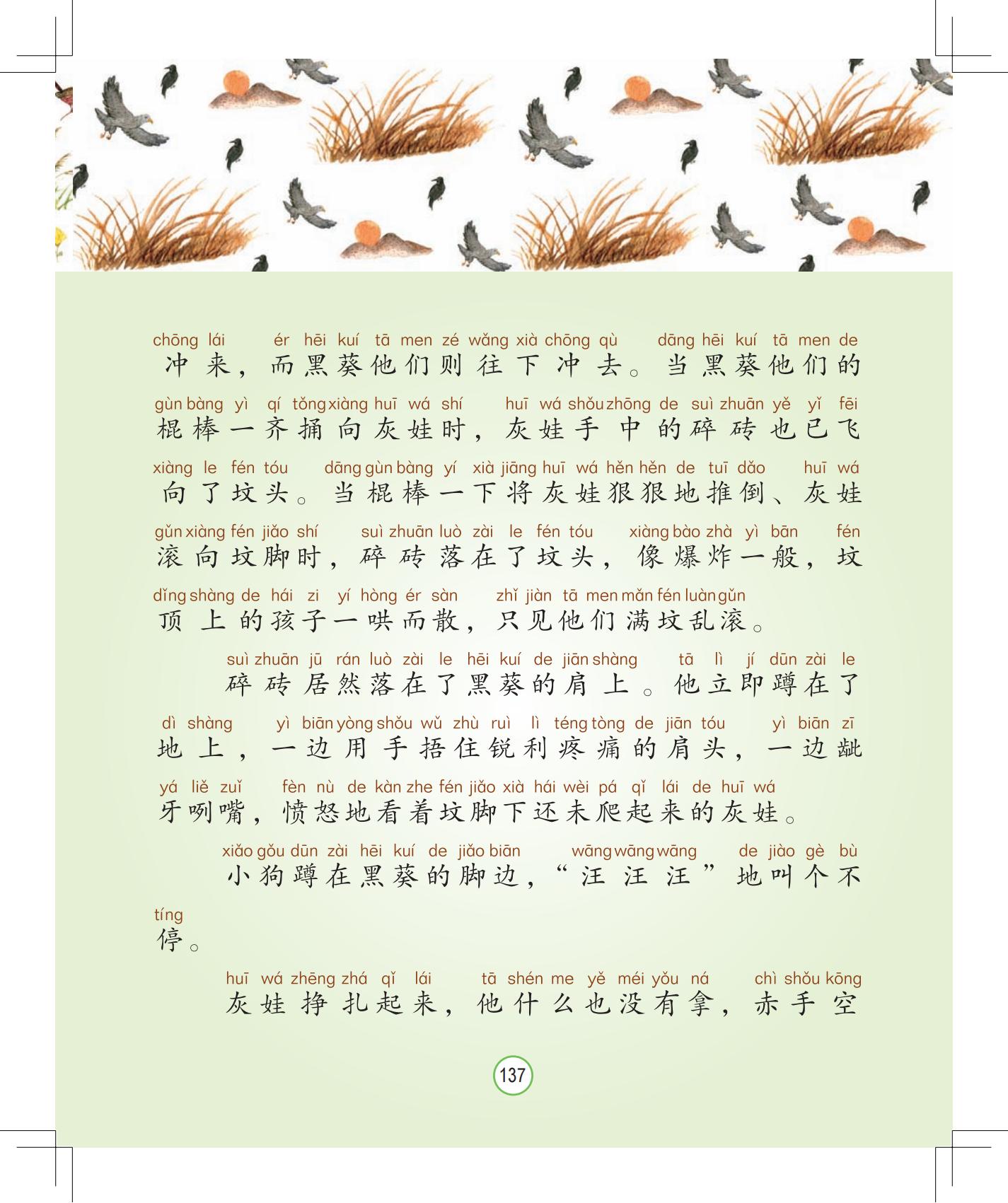 chōng lái ér hēi kuí tā men zé wǎng xià chōng qù dāng hēi kuí tā men de
冲来，而黑葵他们则往下冲去。当黑葵他们的

gùn bàng yì qí tǒng xiàng huī wá shí huī wá shǒu zhōng de suì zhuān yě yǐ fēi
棍棒一齐捅向灰娃时，灰娃手中的碎砖也已飞

xiàng le fén tóu dāng gùn bàng yí xià jiāng huī wá hěn hěn de tuī dǎo huī wá
向了坟头。当棍棒一下将灰娃狠狠地推倒、灰娃

gǔn xiàng fén jiǎo shí suì zhuān luò zài le fén tóu xiàng bào zhà yì bān fén
滚向坟脚时，碎砖落在了坟头，像爆炸一般，坟

dǐng shàng de hái zi yí hòng ér sàn zhǐ jiàn tā men mǎn fén luàn gǔn
顶上的孩子一哄而散，只见他们满坟乱滚。

suì zhuān jū rán luò zài le hēi kuí de jiān shàng tā lì jí dūn zài le
碎砖居然落在了黑葵的肩上。他立即蹲在了

dì shàng yì biān yòng shǒu wǔ zhù ruì lì téng tòng de jiān tóu yì biān zī
地上，一边用手捂住锐利疼痛的肩头，一边龇

yá liě zuǐ fèn nù de kàn zhe fén jiǎo xià hái wèi pá qǐ lái de huī wá
牙咧嘴，愤怒地看着坟脚下还未爬起来的灰娃。

xiǎo gǒu dūn zài hēi kuí de jiǎo biān wāng wāng wāng de jiào gè bù
小狗蹲在黑葵的脚边，“汪汪汪”地叫个不

tíng
停。

huī wá zhēng zhá qǐ lái tā shén me yě méi yǒu ná chì shǒu kōng
灰娃挣扎起来，他什么也没有拿，赤手空

137